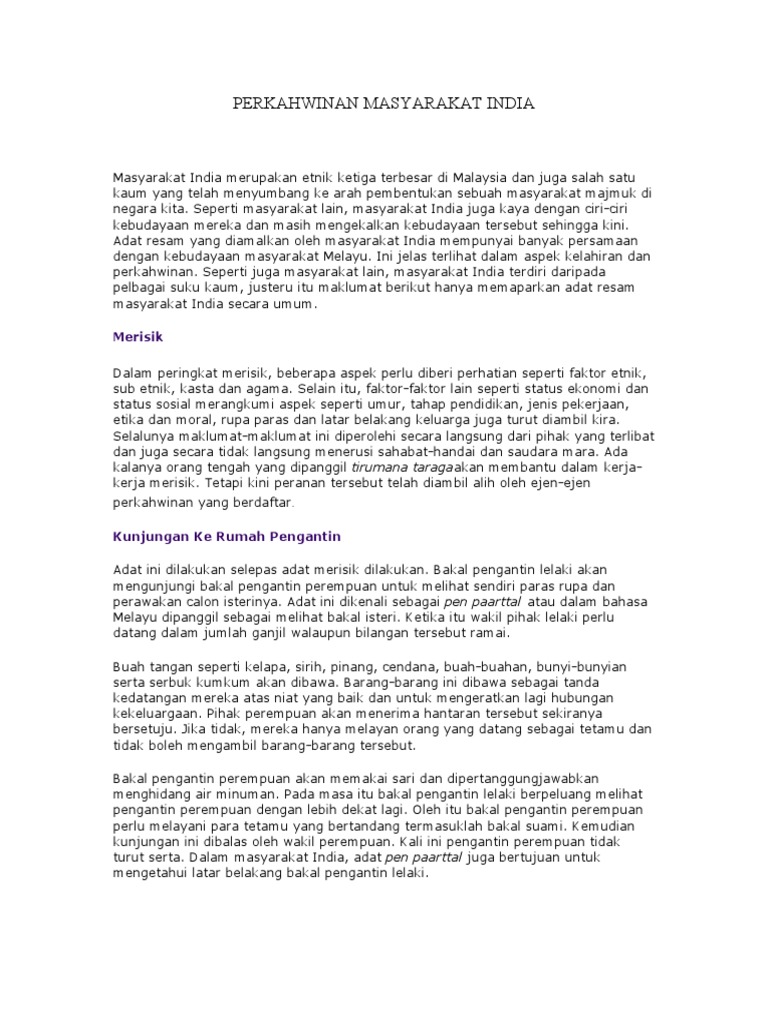 PERKAHWINAN MASYARAKAT INDIA

Masyarakat India merupakan etnik ketiga terbesar di Malaysia dan juga salah satu kaum yang telah menyumbang ke arah pembentukan sebuah masyarakat majmuk di negara kita. Seperti masyarakat lain, masyarakat India juga kaya dengan ciri-ciri kebudayaan mereka dan masih mengekalkan kebudayaan tersebut sehingga kini. Adat resam yang diamalkan oleh masyarakat India mempunyai banyak persamaan dengan kebudayaan masyarakat Melayu. Ini jelas terlihat dalam aspek kelahiran dan perkahwinan. Seperti juga masyarakat lain, masyarakat India terdiri daripada pelbagai suku kaum, justeru itu maklumat berikut hanya memaparkan adat resam masyarakat India secara umum.

Merisik

Dalam peringkat merisik, beberapa aspek perlu diberi perhatian seperti faktor etnik, sub etnik, kasta dan agama. Selain itu, faktor-faktor lain seperti status ekonomi dan status sosial merangkumi aspek seperti umur, tahap pendidikan, jenis pekerjaan, etika dan moral, rupa paras dan latar belakang keluarga juga turut diambil kira. Selalunya maklumat-maklumat ini diperolehi secara langsung dari pihak yang terlibat dan juga secara tidak langsung menerusi sahabat-handai dan saudara mara. Ada kalanya orang tengah yang dipanggil tirumana taragaakan membantu dalam kerja-kerja merisik. Tetapi kini peranan tersebut telah diambil alih oleh ejen-ejen perkahwinan yang berdaftar.

Kunjungan Ke Rumah Pengantin

Adat ini dilakukan selepas adat merisik dilakukan. Bakal pengantin lelaki akan mengunjungi bakal pengantin perempuan untuk melihat sendiri paras rupa dan perawakan calon isterinya. Adat ini dikenali sebagai pen paarttal atau dalam bahasa Melayu dipanggil sebagai melihat bakal isteri. Ketika itu wakil pihak lelaki perlu datang dalam jumlah ganjil walaupun bilangan tersebut ramai.

Buah tangan seperti kelapa, sirih, pinang, cendana, buah-buahan, bunyi-bunyian serta serbuk kumkum akan dibawa. Barang-barang ini dibawa sebagai tanda kedatangan mereka atas niat yang baik dan untuk mengeratkan lagi hubungan kekeluargaan. Pihak perempuan akan menerima hantaran tersebut sekiranya bersetuju. Jika tidak, mereka hanya melayan orang yang datang sebagai tetamu dan tidak boleh mengambil barang-barang tersebut.

Bakal pengantin perempuan akan memakai sari dan dipertanggungjawabkan menghidang air minuman. Pada masa itu bakal pengantin lelaki berpeluang melihat pengantin perempuan dengan lebih dekat lagi. Oleh itu bakal pengantin perempuan perlu melayani para tetamu yang bertandang termasuklah bakal suami. Kemudian kunjungan ini dibalas oleh wakil perempuan. Kali ini pengantin perempuan tidak turut serta. Dalam masyarakat India, adat pen paarttal juga bertujuan untuk mengetahui latar belakang bakal pengantin lelaki.